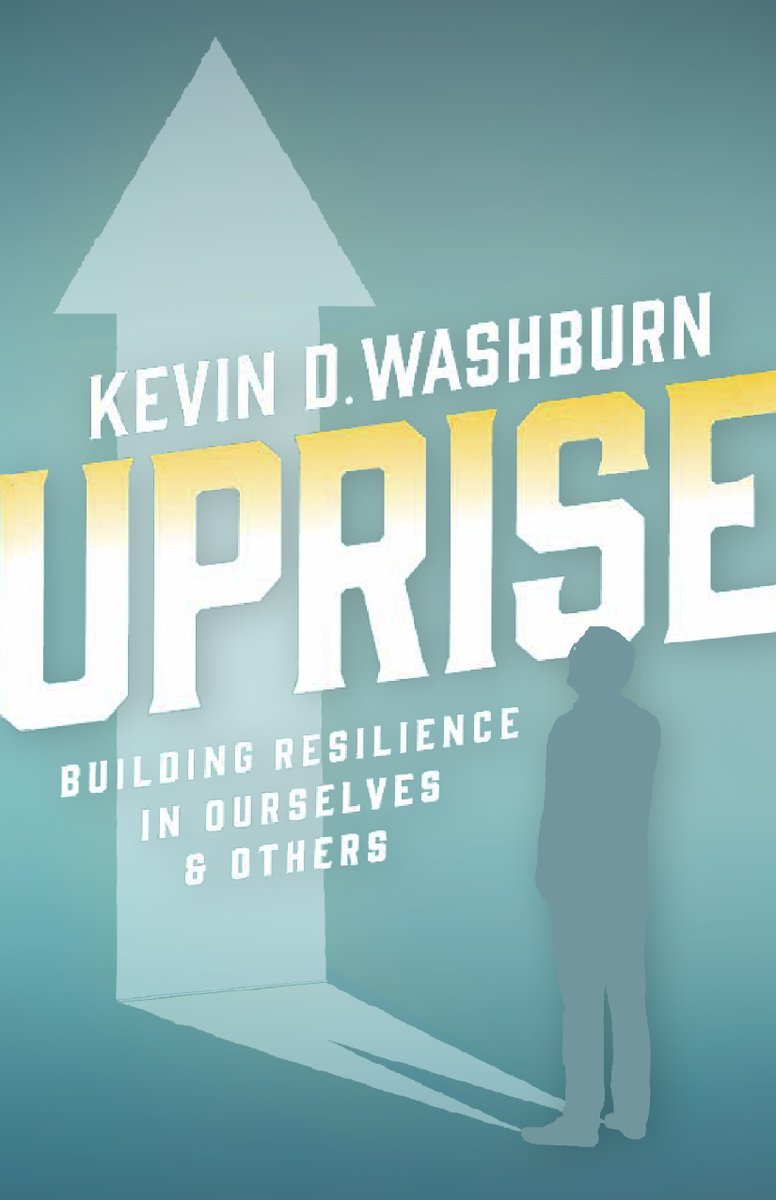 KEVIN D. WASHBURN

UPRISE

BUILDING RESILIENCE IN OURSELVES & OTHERS